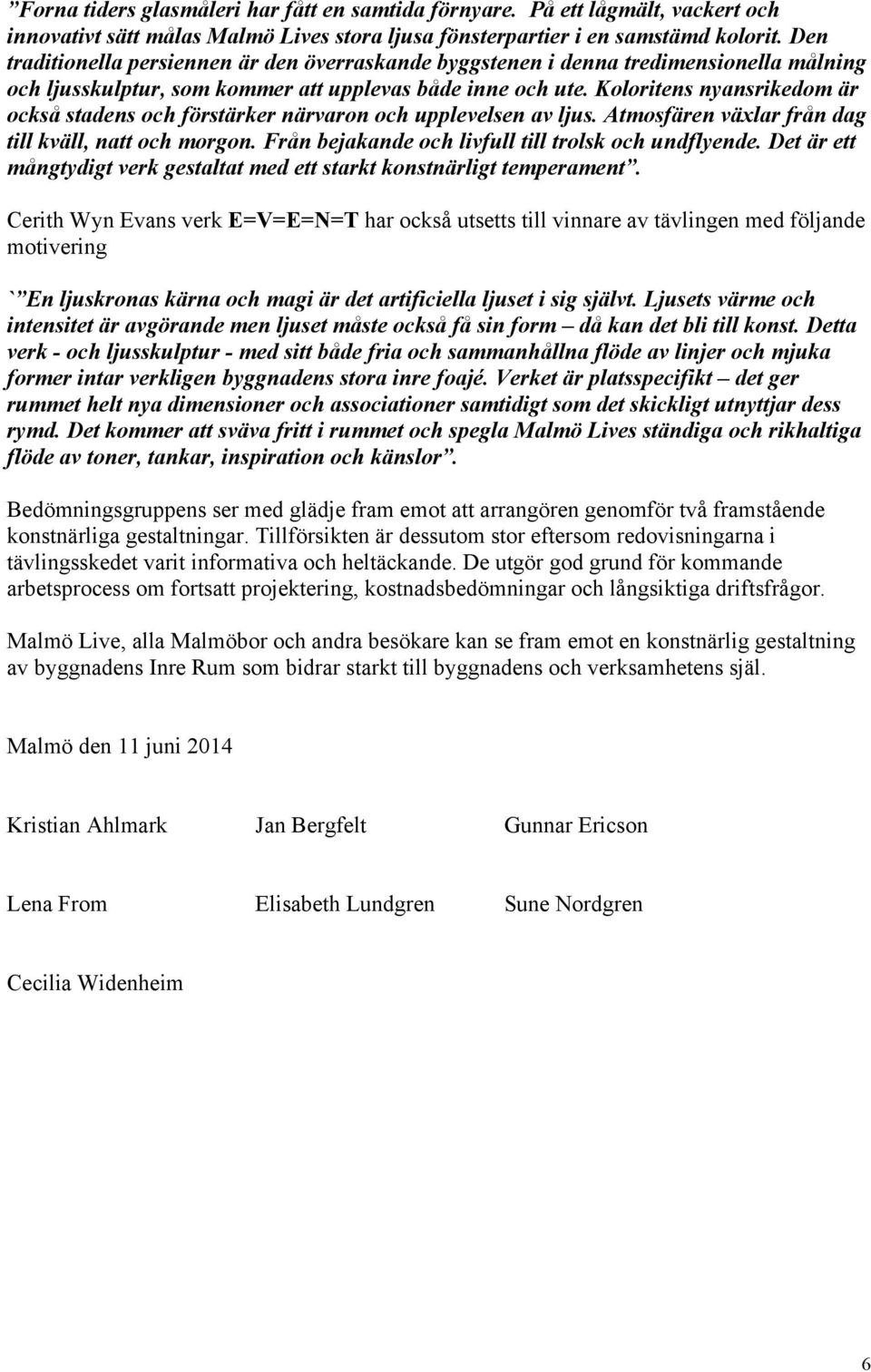 ”Forna tiders glasmåleri har fått en samtida förnyare. På ett lågmält, vackert och innovativt sätt målas Malmö Lives stora ljusa fönsterpartier i en samstämd kolorit. Den traditionella persiennen är den överraskande byggstenen i denna tredimensionella målning och ljusskulptur, som kommer att upplevas både inne och ute. Koloritens nyansrikedom är också stadens och förstärker närvaron och upplevelsen av ljus. Atmosfären växlar från dag till kväll, natt och morgon. Från bejakande och livfull till trolsk och undflyende. Det är ett mångtydigt verk gestaltat med ett starkt konstnärligt temperament”.

Cerith Wyn Evans verk E=V=E=N=T har också utsetts till vinnare av tävlingen med följande motivering

`”En ljuskronas kärna och magi är det artificiella ljuset i sig självt. Ljusets värme och intensitet är avgörande men ljuset måste också få sin form – då kan det bli till konst. Detta verk - och ljusskulptur - med sitt både fria och sammanhållna flöde av linjer och mjuka former intar verkligen byggnadens stora inre foajé. Verket är platsspecifikt – det ger rummet helt nya dimensioner och associationer samtidigt som det skickligt utnyttjar dess rymd. Det kommer att sväva fritt i rummet och spegla Malmö Lives ständiga och rikhaltiga flöde av toner, tankar, inspiration och känslor”.

Bedömningsgruppens ser med glädje fram emot att arrangören genomför två framstående konstnärliga gestaltningar. Tillförsikten är dessutom stor eftersom redovisningarna i tävlingsskedet varit informativa och heltäckande. De utgör god grund för kommande arbetsprocess om fortsatt projektering, kostnadsbedömningar och långsiktiga driftsfrågor.

Malmö Live, alla Malmöbor och andra besökare kan se fram emot en konstnärlig gestaltning av byggnadens Inre Rum som bidrar starkt till byggnadens och verksamhetens själ.

Malmö den 11 juni 2014

Kristian Ahlmark Jan Bergfelt Gunnar Ericson

Lena From Elisabeth Lundgren Sune Nordgren

Cecilia Widenheim

6